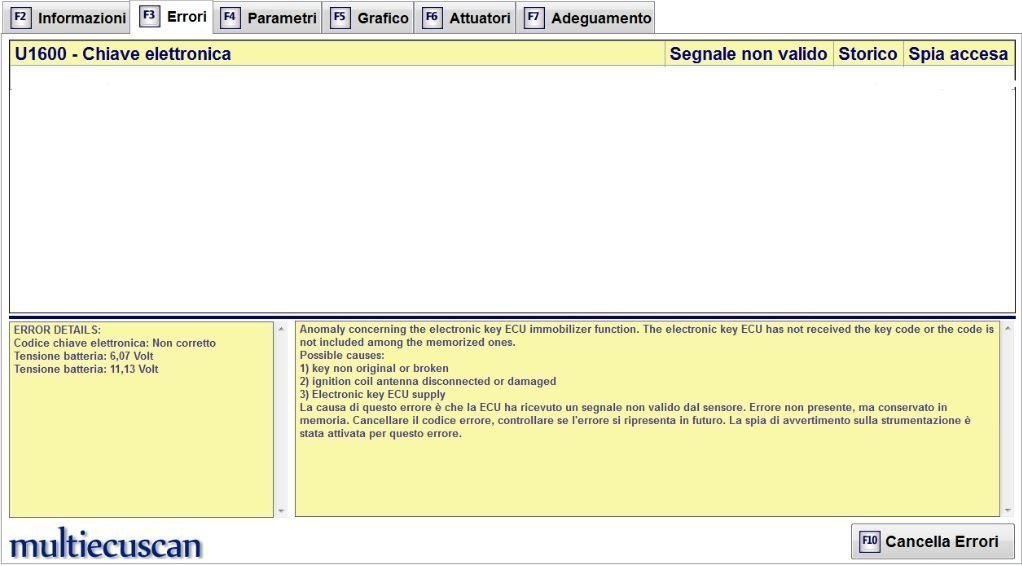 F2 Informazioni F3 Errori F4 Parametri F5 Grafico F6 Attuatori F7 Adeguamento

| U1600 - Chiave elettronica | Segnale non valido | Storico | Spia accesa |
|---|---|---|---|

ERROR DETAILS:
Codice chiave elettronica: Non corretto
Tensione batteria: 6,07 Volt
Tensione batteria: 11,13 Volt

Anomaly concerning the electronic key ECU immobilizer function. The electronic key ECU has not received the key code or the code is not included among the memorized ones.
Possible causes:
1) key non original or broken
2) ignition coil antenna disconnected or damaged
3) Electronic key ECU supply
La causa di questo errore è che la ECU ha ricevuto un segnale non valido dal sensore. Errore non presente, ma conservato in memoria. Cancellare il codice errore, controllare se l'errore si ripresenta in futuro. La spia di avvertimento sulla strumentazione è stata attivata per questo errore.

multiecuscan

F10 Cancella Errori